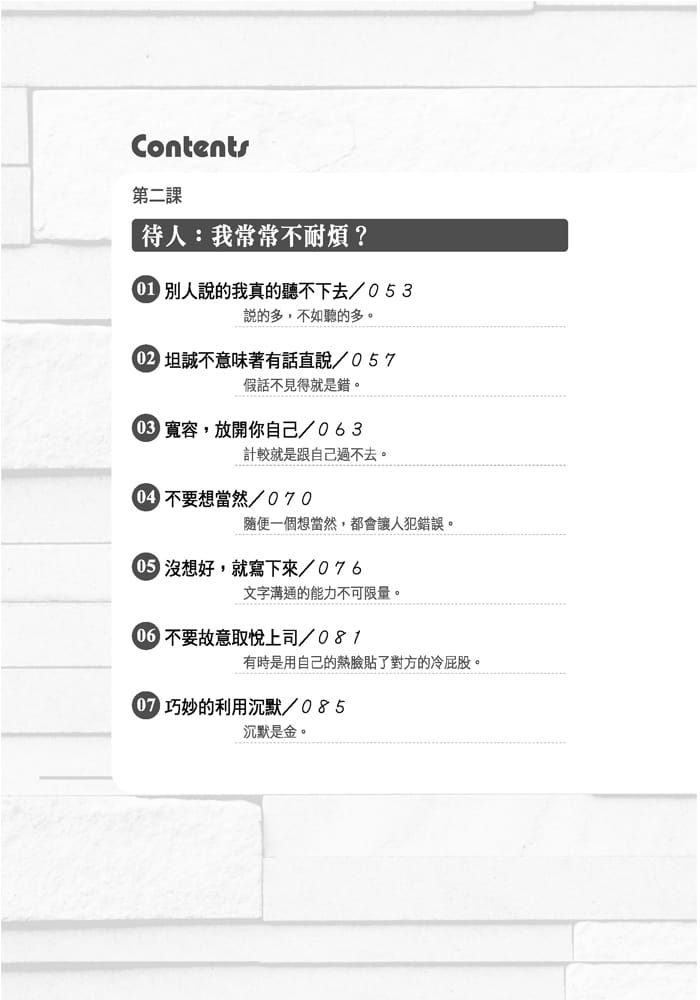 Contents

第二課

待人：我常常不耐煩？

01 別人說的我真的聽不下去／053
說的多，不如聽的多。

02 坦誠不意味著有話直說／057
假話不見得就是錯。

03 寬容，放開你自己／063
計較就是跟自己過不去。

04 不要想當然／070
隨便一個想當然，都會讓人犯錯誤。

05 沒想好，就寫下來／076
文字溝通的能力不可限量。

06 不要故意取悅上司／081
有時是用自己的熱臉貼了對方的冷屁股。

07 巧妙的利用沉默／085
沉默是金。